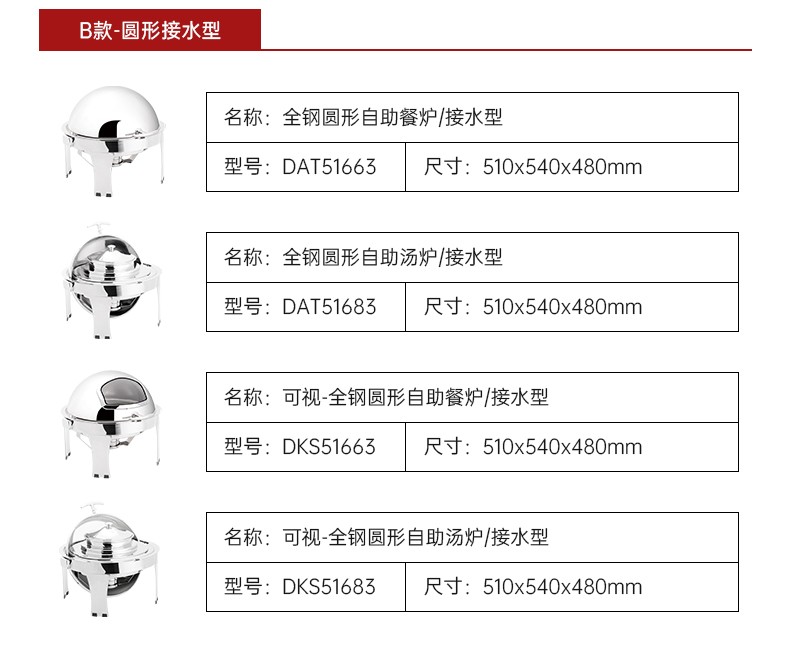 B款-圆形接水型

名称：全钢圆形自助餐炉/接水型

型号：DAT51663 尺寸：510x540x480mm

名称：全钢圆形自助汤炉/接水型

型号：DAT51683 尺寸：510x540x480mm

名称：可视-全钢圆形自助餐炉/接水型

型号：DKS51663 尺寸：510x540x480mm

名称：可视-全钢圆形自助汤炉/接水型

型号：DKS51683 尺寸：510x540x480mm